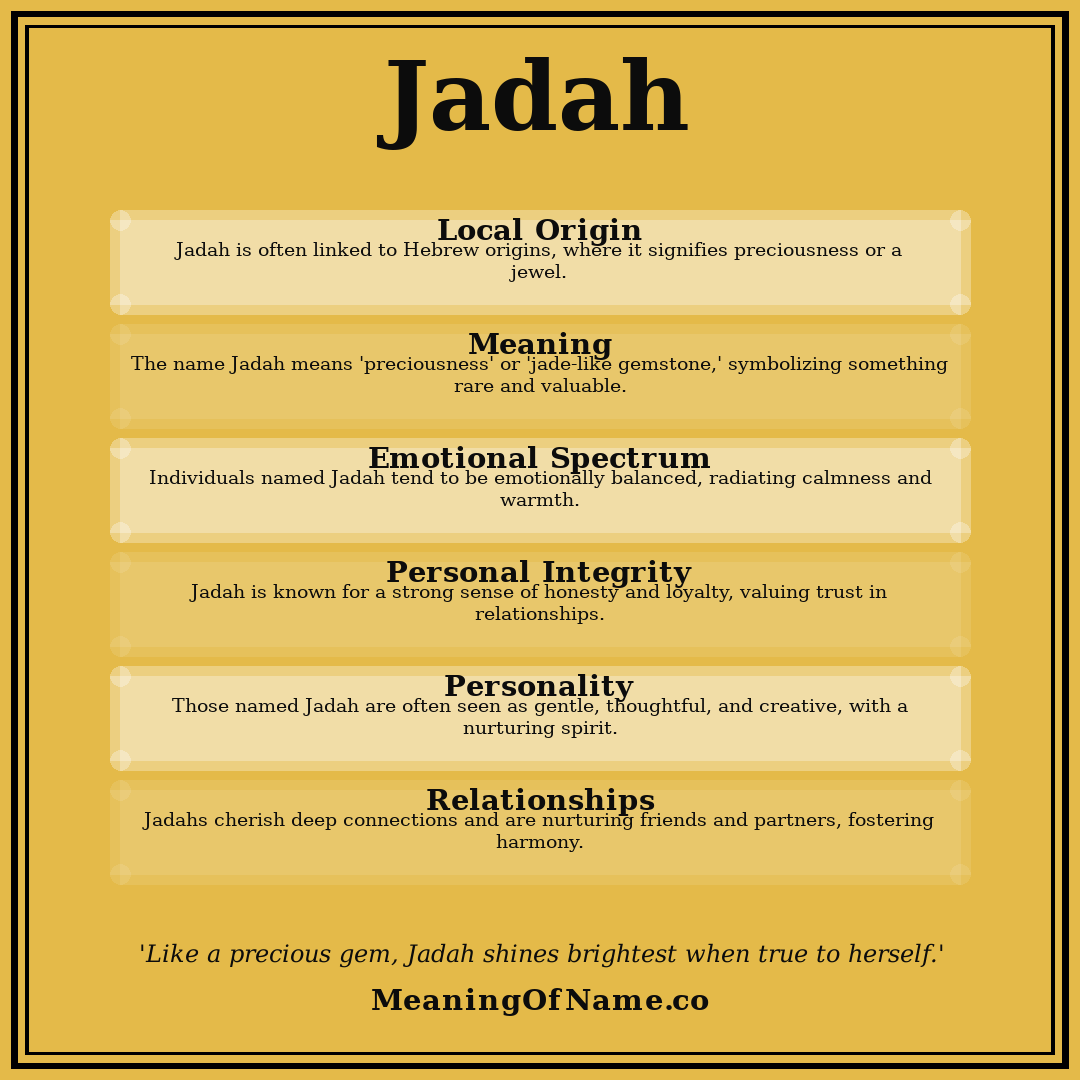 Jadah

Local Origin
Jadah is often linked to Hebrew origins, where it signifies preciousness or a jewel.

Meaning
The name Jadah means 'preciousness' or 'jade-like gemstone,' symbolizing something rare and valuable.

Emotional Spectrum
Individuals named Jadah tend to be emotionally balanced, radiating calmness and warmth.

Personal Integrity
Jadah is known for a strong sense of honesty and loyalty, valuing trust in relationships.

Personality
Those named Jadah are often seen as gentle, thoughtful, and creative, with a nurturing spirit.

Relationships
Jadahs cherish deep connections and are nurturing friends and partners, fostering harmony.

'Like a precious gem, Jadah shines brightest when true to herself.'

MeaningOfName.co